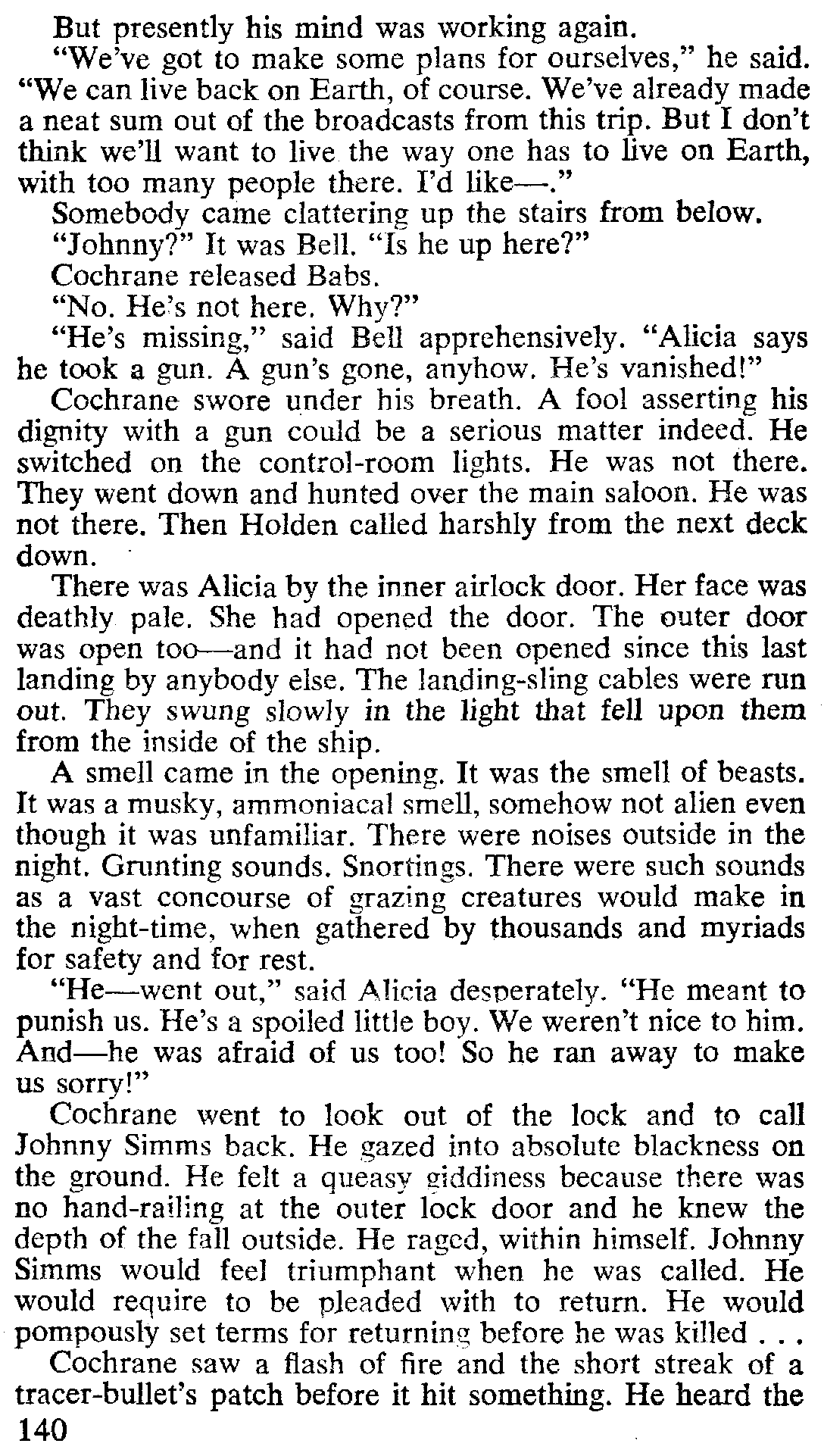 But presently his mind was working again.

"We've got to make some plans for ourselves," he said. "We can live back on Earth, of course. We've already made a neat sum out of the broadcasts from this trip. But I don't think we'll want to live the way one has to live on Earth, with too many people there. I'd like—."

Somebody came clattering up the stairs from below.

"Johnny?" It was Bell. "Is he up here?"

Cochrane released Babs.

"No. He's not here. Why?"

"He's missing," said Bell apprehensively. "Alicia says he took a gun. A gun's gone, anyhow. He's vanished!"

Cochrane swore under his breath. A fool asserting his dignity with a gun could be a serious matter indeed. He switched on the control-room lights. He was not there. They went down and hunted over the main saloon. He was not there. Then Holden called harshly from the next deck down.

There was Alicia by the inner airlock door. Her face was deathly pale. She had opened the door. The outer door was open too—and it had not been opened since this last landing by anybody else. The landing-sling cables were run out. They swung slowly in the light that fell upon them from the inside of the ship.

A smell came in the opening. It was the smell of beasts. It was a musky, ammoniacal smell, somehow not alien even though it was unfamiliar. There were noises outside in the night. Grunting sounds. Snortings. There were such sounds as a vast concourse of grazing creatures would make in the night-time, when gathered by thousands and myriads for safety and for rest.

"He—went out," said Alicia desperately. "He meant to punish us. He's a spoiled little boy. We weren't nice to him. And—he was afraid of us too! So he ran away to make us sorry!"

Cochrane went to look out of the lock and to call Johnny Simms back. He gazed into absolute blackness on the ground. He felt a queasy giddiness because there was no hand-railing at the outer lock door and he knew the depth of the fall outside. He raged, within himself. Johnny Simms would feel triumphant when he was called. He would require to be pleaded with to return. He would pompously set terms for returning before he was killed . . .

Cochrane saw a flash of fire and the short streak of a tracer-bullet's patch before it hit something. He heard the

140